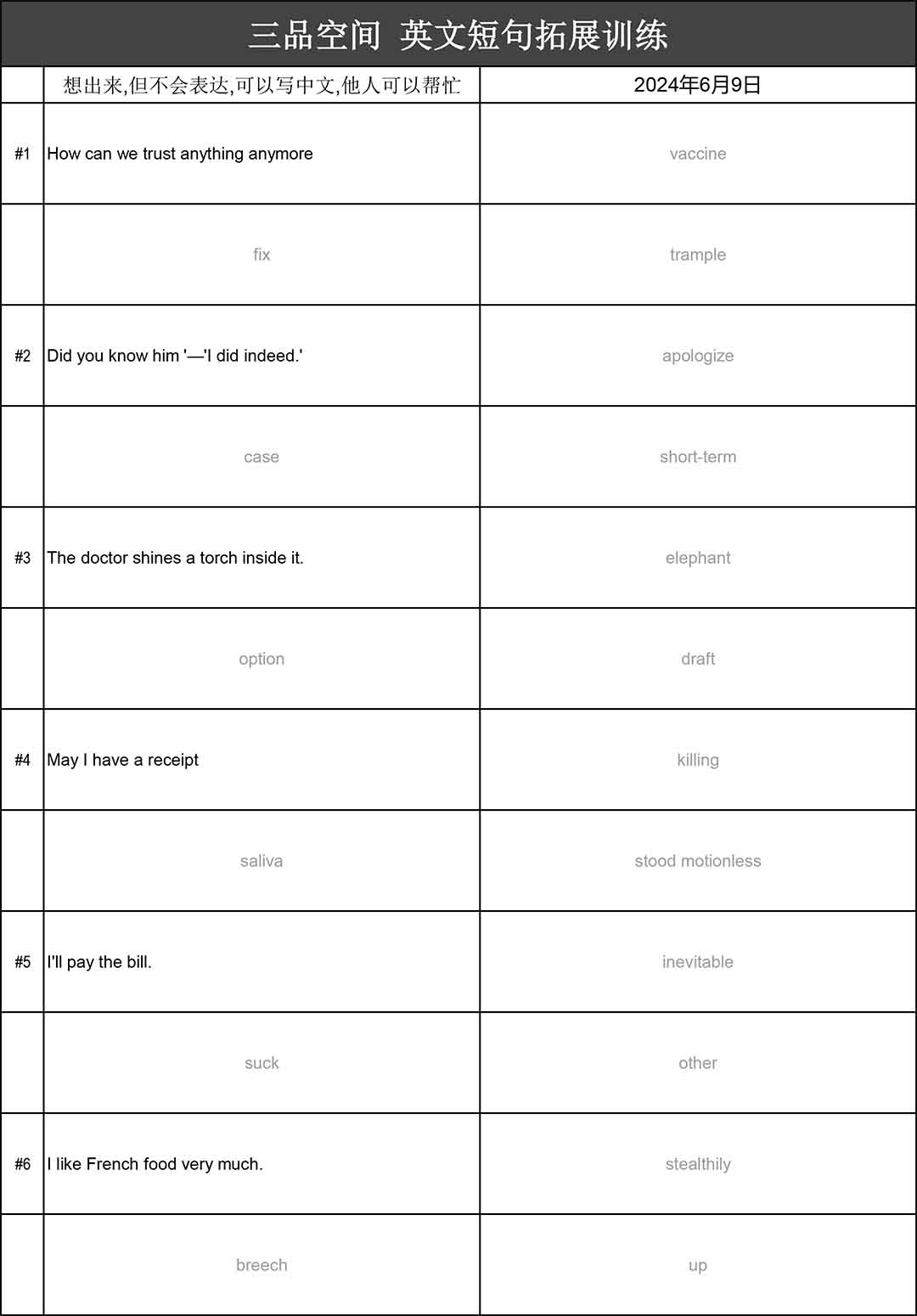 三品空间 英文短句拓展训练

| | 想出来,但不会表达,可以写中文,他人可以帮忙 | 2024年6月9日 |
|---|---|---|
| #1 | How can we trust anything anymore | vaccine |
| | fix | trample |
| #2 | Did you know him '—'I did indeed.' | apologize |
| | case | short-term |
| #3 | The doctor shines a torch inside it. | elephant |
| | option | draft |
| #4 | May I have a receipt | killing |
| | saliva | stood motionless |
| #5 | I'll pay the bill. | inevitable |
| | suck | other |
| #6 | I like French food very much. | stealthily |
| | breech | up |